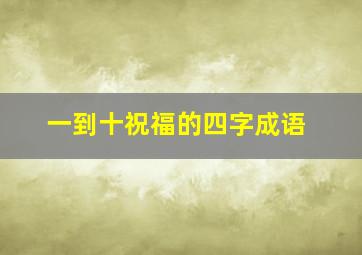 一到十祝福的四字成语